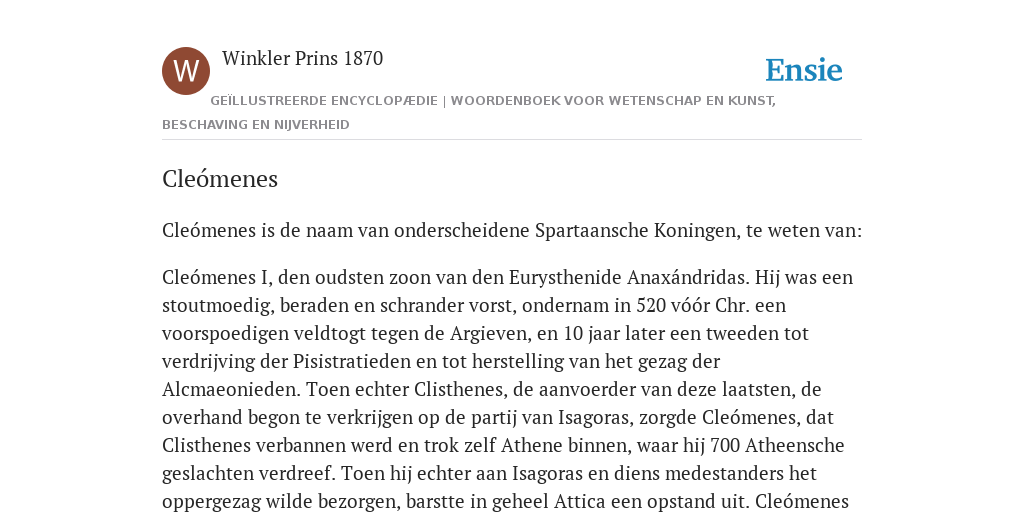 W

Winkler Prins 1870

Ensie

GEÏLLUSTREERDE ENCYCLOPÆDIE | WOORDENBOEK VOOR WETENSCHAP EN KUNST, BESCHAVING EN NIJVERHEID

Cleómenes

Cleómenes is de naam van onderscheidene Spartaansche Koningen, te weten van:

Cleómenes I, den oudsten zoon van den Eurysthenide Anaxándridas. Hij was een stoutmoedig, beraden en schrander vorst, ondernam in 520 vóór Chr. een voorspoedigen veldtogt tegen de Argieven, en 10 jaar later een tweeden tot verdrijving der Pisistratieden en tot herstelling van het gezag der Alcmaeonieden. Toen echter Clisthenes, de aanvoerder van deze laatsten, de overhand begon te verkrijgen op de partij van Isagoras, zorgde Cleómenes, dat Clisthenes verbannen werd en trok zelf Athene binnen, waar hij 700 Atheensche geslachten verdreef. Toen hij echter aan Isagoras en diens medestanders het oppergezag wilde bezorgen, barstte in geheel Attica een opstand uit. Cleómenes